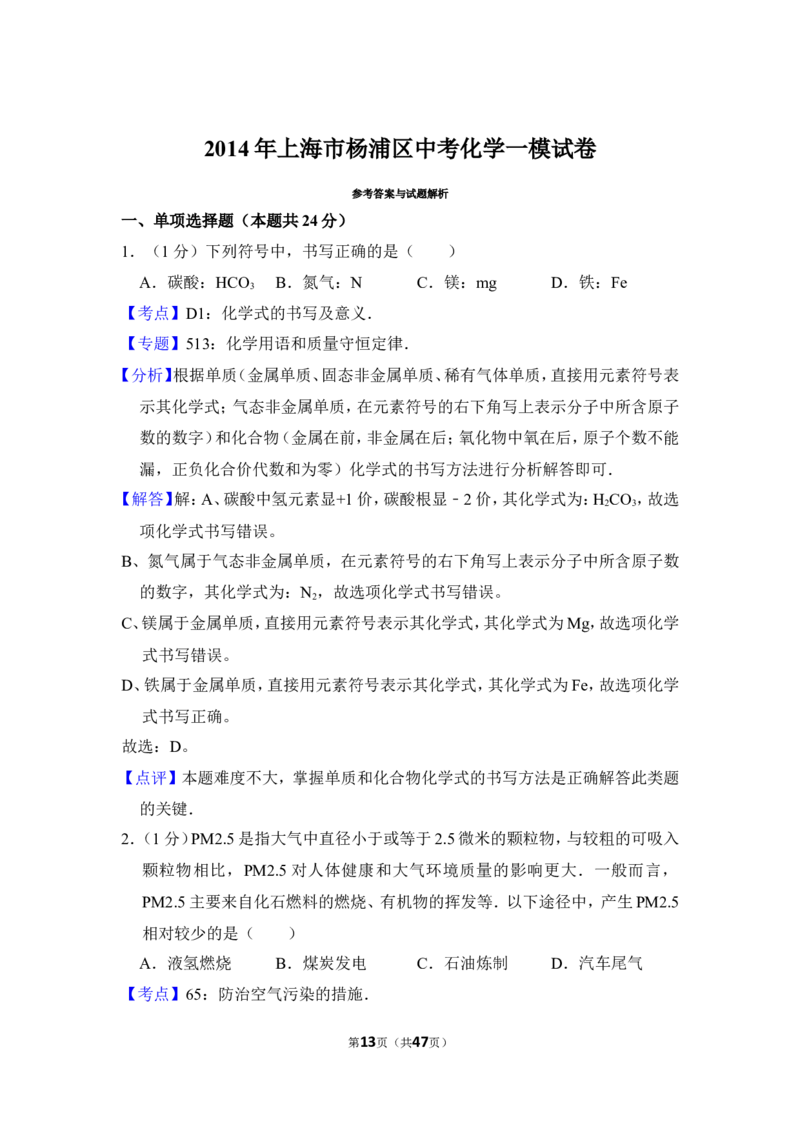 2014年上海市杨浦区中考化学一模试卷

参考答案与试题解析

一、单项选择题（本题共24分）

1．（1分）下列符号中，书写正确的是（　　）

A．碳酸：$HCO_3$　B．氮气：N　C．镁：mg　D．铁：Fe

【考点】D1：化学式的书写及意义．

【专题】513：化学用语和质量守恒定律．

【分析】根据单质（金属单质、固态非金属单质、稀有气体单质，直接用元素符号表示其化学式；气态非金属单质，在元素符号的右下角写上表示分子中所含原子数的数字）和化合物（金属在前，非金属在后；氧化物中氧在后，原子个数不能漏，正负化合价代数和为零）化学式的书写方法进行分析解答即可．

【解答】解：A、碳酸中氢元素显+1价，碳酸根显﹣2价，其化学式为：$H_2CO_3$，故选项化学式书写错误。

B、氮气属于气态非金属单质，在元素符号的右下角写上表示分子中所含原子数的数字，其化学式为：$N_2$，故选项化学式书写错误。

C、镁属于金属单质，直接用元素符号表示其化学式，其化学式为Mg，故选项化学式书写错误。

D、铁属于金属单质，直接用元素符号表示其化学式，其化学式为Fe，故选项化学式书写正确。

故选：D。

【点评】本题难度不大，掌握单质和化合物化学式的书写方法是正确解答此类题的关键．

2．（1分）PM2.5是指大气中直径小于或等于2.5微米的颗粒物，与较粗的可吸入颗粒物相比，PM2.5对人体健康和大气环境质量的影响更大．一般而言，PM2.5主要来自化石燃料的燃烧、有机物的挥发等．以下途径中，产生PM2.5相对较少的是（　　）

A．液氢燃烧　B．煤炭发电　C．石油炼制　D．汽车尾气

【考点】65：防治空气污染的措施．

第13页（共47页）